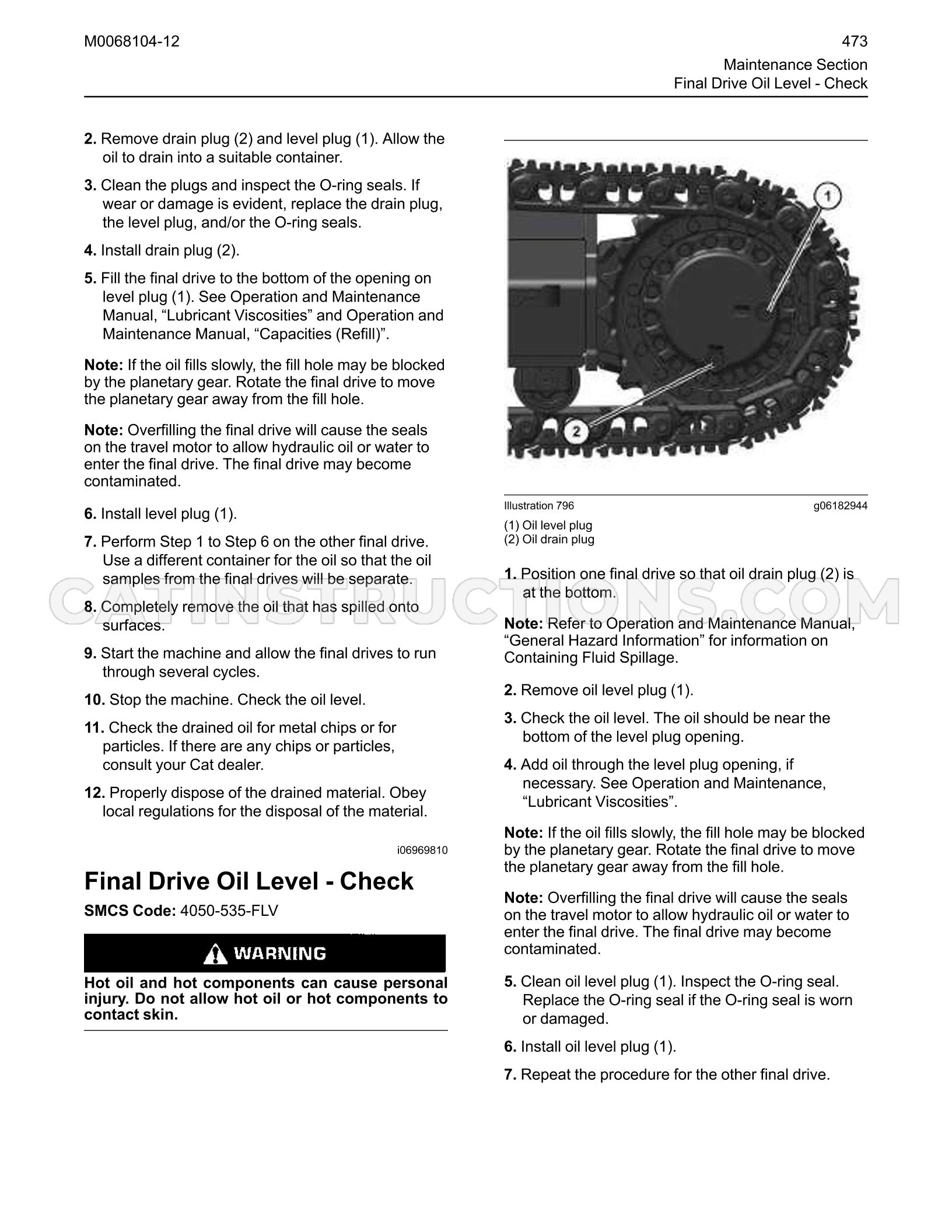 M0068104-12

473

Maintenance Section
Final Drive Oil Level - Check

2. Remove drain plug (2) and level plug (1). Allow the oil to drain into a suitable container.

3. Clean the plugs and inspect the O-ring seals. If wear or damage is evident, replace the drain plug, the level plug, and/or the O-ring seals.

4. Install drain plug (2).

5. Fill the final drive to the bottom of the opening on level plug (1). See Operation and Maintenance Manual, "Lubricant Viscosities" and Operation and Maintenance Manual, "Capacities (Refill)".

Note: If the oil fills slowly, the fill hole may be blocked by the planetary gear. Rotate the final drive to move the planetary gear away from the fill hole.

Note: Overfilling the final drive will cause the seals on the travel motor to allow hydraulic oil or water to enter the final drive. The final drive may become contaminated.

6. Install level plug (1).

7. Perform Step 1 to Step 6 on the other final drive. Use a different container for the oil so that the oil samples from the final drives will be separate.

8. Completely remove the oil that has spilled onto surfaces.

9. Start the machine and allow the final drives to run through several cycles.

10. Stop the machine. Check the oil level.

11. Check the drained oil for metal chips or for particles. If there are any chips or particles, consult your Cat dealer.

12. Properly dispose of the drained material. Obey local regulations for the disposal of the material.

i06969810

Final Drive Oil Level - Check

SMCS Code: 4050-535-FLV

WARNING

Hot oil and hot components can cause personal injury. Do not allow hot oil or hot components to contact skin.

1
2

Illustration 796
g06182944

(1) Oil level plug
(2) Oil drain plug

1. Position one final drive so that oil drain plug (2) is at the bottom.

Note: Refer to Operation and Maintenance Manual, "General Hazard Information" for information on Containing Fluid Spillage.

2. Remove oil level plug (1).

3. Check the oil level. The oil should be near the bottom of the level plug opening.

4. Add oil through the level plug opening, if necessary. See Operation and Maintenance, "Lubricant Viscosities".

Note: If the oil fills slowly, the fill hole may be blocked by the planetary gear. Rotate the final drive to move the planetary gear away from the fill hole.

Note: Overfilling the final drive will cause the seals on the travel motor to allow hydraulic oil or water to enter the final drive. The final drive may become contaminated.

5. Clean oil level plug (1). Inspect the O-ring seal. Replace the O-ring seal if the O-ring seal is worn or damaged.

6. Install oil level plug (1).

7. Repeat the procedure for the other final drive.

CATINSTRUCTIONS.COM